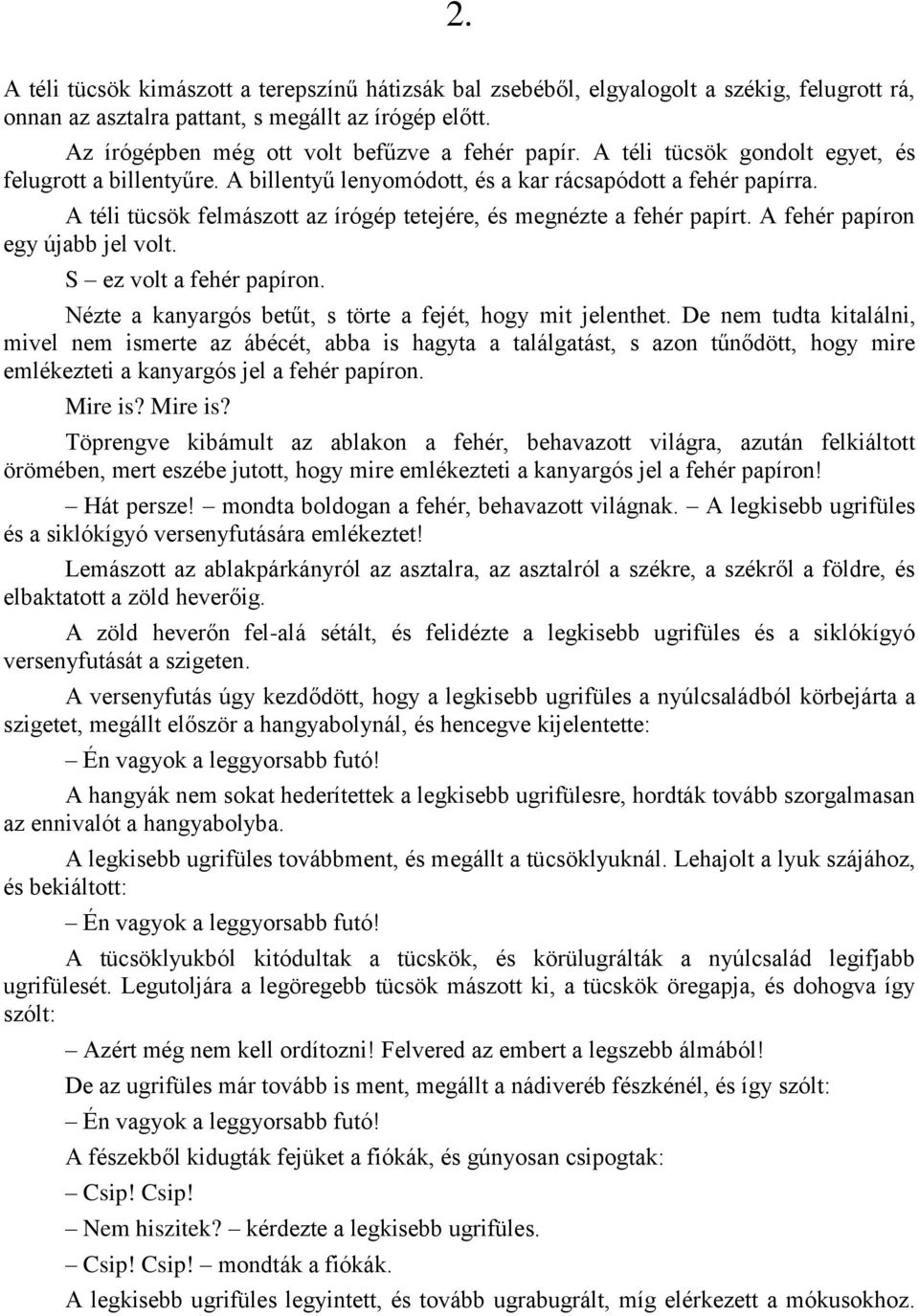 2.

A téli tücsök kimászott a terepszínű hátizsák bal zsebéből, elgyalogolt a székig, felugrott rá, onnan az asztalra pattant, s megállt az írógép előtt.

Az írógépben még ott volt befűzve a fehér papír. A téli tücsök gondolt egyet, és felugrott a billentyűre. A billentyű lenyomódott, és a kar rácsapódott a fehér papírra.

A téli tücsök felmászott az írógép tetejére, és megnézte a fehér papírt. A fehér papíron egy újabb jel volt.

S – ez volt a fehér papíron.

Nézte a kanyargós betűt, s törte a fejét, hogy mit jelenthet. De nem tudta kitalálni, mivel nem ismerte az ábécét, abba is hagyta a találgatást, s azon tűnődött, hogy mire emlékezteti a kanyargós jel a fehér papíron.

Mire is? Mire is?

Töprengve kibámult az ablakon a fehér, behavazott világra, azután felkiáltott örömében, mert eszébe jutott, hogy mire emlékezteti a kanyargós jel a fehér papíron!

– Hát persze! – mondta boldogan a fehér, behavazott világnak. – A legkisebb ugrifüles és a siklókígyó versenyfutására emlékeztet!

Lemászott az ablakpárkányról az asztalra, az asztalról a székre, a székről a földre, és elbaktatott a zöld heverőig.

A zöld heverőn fel-alá sétált, és felidézte a legkisebb ugrifüles és a siklókígyó versenyfutását a szigeten.

A versenyfutás úgy kezdődött, hogy a legkisebb ugrifüles a nyúlcsaládból körbejárta a szigetet, megállt először a hangyabolynál, és hencegve kijelentette:

– Én vagyok a leggyorsabb futó!

A hangyák nem sokat hederítettek a legkisebb ugrifülesre, hordták tovább szorgalmasan az ennivalót a hangyabolyba.

A legkisebb ugrifüles továbbment, és megállt a tücsöklyuknál. Lehajolt a lyuk szájához, és bekiáltott:

– Én vagyok a leggyorsabb futó!

A tücsöklyukból kitódultak a tücskök, és körülugrálták a nyúlcsalád legifjabb ugrifülesét. Legutoljára a legöregebb tücsök mászott ki, a tücskök öregapja, és dohogva így szólt:

– Azért még nem kell ordítozni! Felvered az embert a legszebb álmából!

De az ugrifüles már tovább is ment, megállt a nádiveréb fészkénél, és így szólt:

– Én vagyok a leggyorsabb futó!

A fészekből kidugták fejüket a fiókák, és gúnyosan csipogtak:

– Csip! Csip!

– Nem hiszitek? – kérdezte a legkisebb ugrifüles.

– Csip! Csip! – mondták a fiókák.

A legkisebb ugrifüles legyintett, és tovább ugrabugrált, míg elérkezett a mókusokhoz.